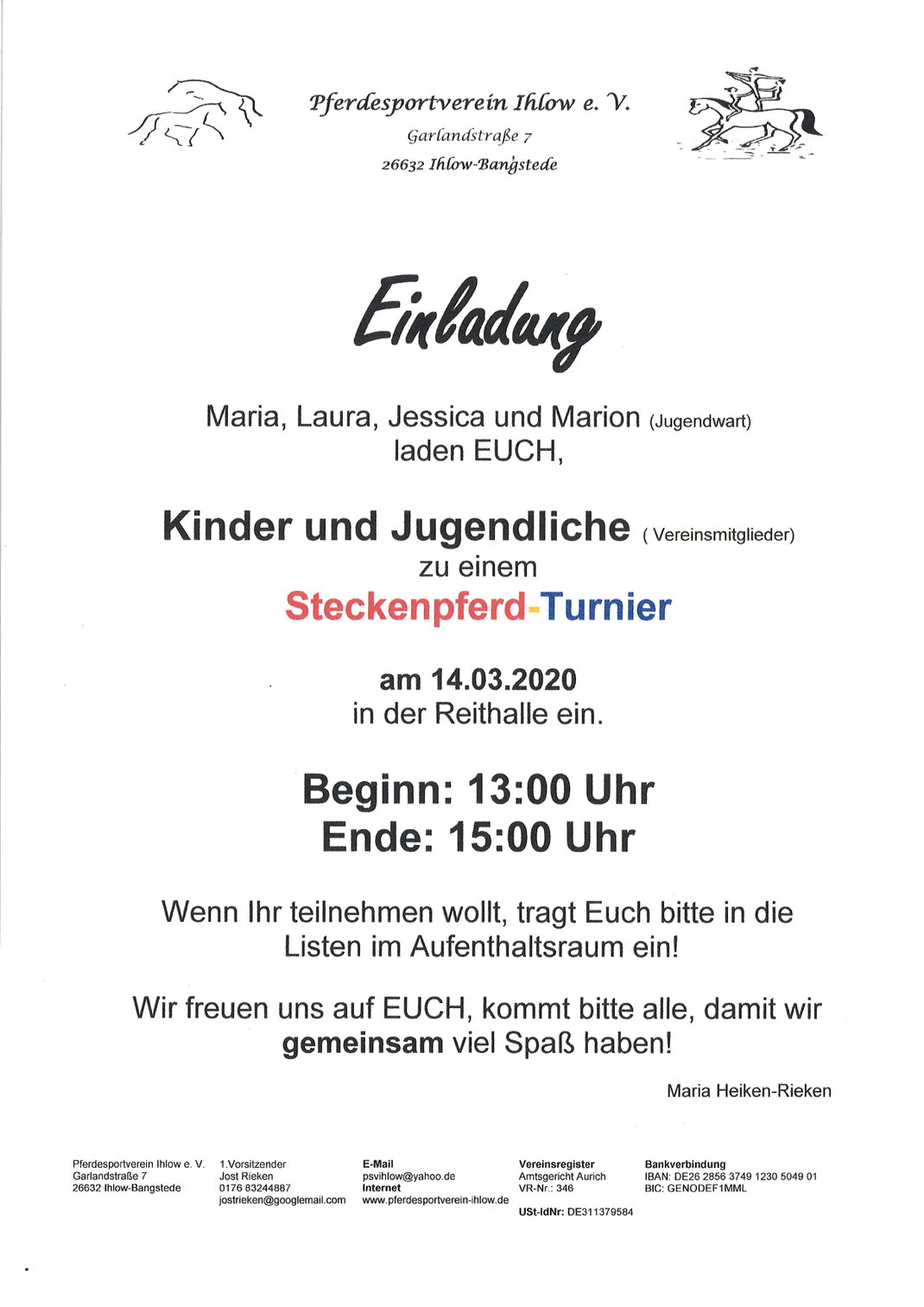 Pferdesportverein Ihlow e. V.
Garlandstraße 7
26632 Ihlow-Bangstede

Einladung

Maria, Laura, Jessica und Marion (Jugendwart)
laden EUCH,

Kinder und Jugendliche ( Vereinsmitglieder)
zu einem
Steckenpferd-Turnier

am 14.03.2020
in der Reithalle ein.

Beginn: 13:00 Uhr
Ende: 15:00 Uhr

Wenn Ihr teilnehmen wollt, tragt Euch bitte in die Listen im Aufenthaltsraum ein!

Wir freuen uns auf EUCH, kommt bitte alle, damit wir gemeinsam viel Spaß haben!

Maria Heiken-Rieken

Pferdesportverein Ihlow e. V.
Garlandstraße 7
26632 Ihlow-Bangstede

1.Vorsitzender
Jost Rieken
0176 83244887
jostrieken@googlemail.com

E-Mail
psvihlow@yahoo.de
Internet
www.pferdesportverein-ihlow.de

Vereinsregister
Amtsgericht Aurich
VR-Nr.: 346
USt-IdNr: DE311379584

Bankverbindung
IBAN: DE26 2856 3749 1230 5049 01
BIC: GENODEF1MML